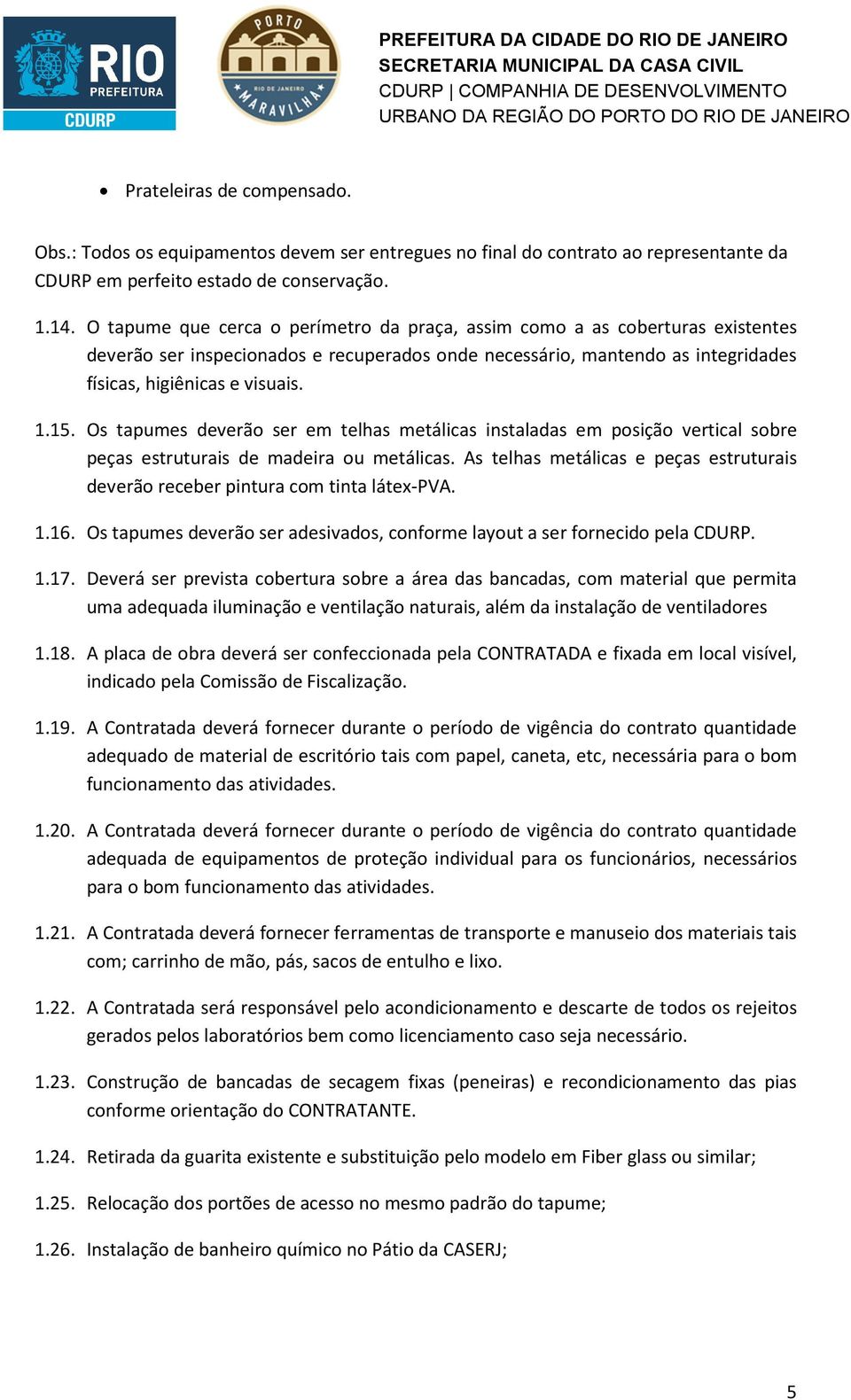 RIO PREFEITURA CDURP

PORTO RIO DE JANEIRO MARAVILHA

PREFEITURA DA CIDADE DO RIO DE JANEIRO
SECRETARIA MUNICIPAL DA CASA CIVIL
CDURP | COMPANHIA DE DESENVOLVIMENTO URBANO DA REGIÃO DO PORTO DO RIO DE JANEIRO

• Prateleiras de compensado.

Obs.: Todos os equipamentos devem ser entregues no final do contrato ao representante da CDURP em perfeito estado de conservação.

1.14. O tapume que cerca o perímetro da praça, assim como a as coberturas existentes deverão ser inspecionados e recuperados onde necessário, mantendo as integridades físicas, higiênicas e visuais.

1.15. Os tapumes deverão ser em telhas metálicas instaladas em posição vertical sobre peças estruturais de madeira ou metálicas. As telhas metálicas e peças estruturais deverão receber pintura com tinta látex-PVA.

1.16. Os tapumes deverão ser adesivados, conforme layout a ser fornecido pela CDURP.

1.17. Deverá ser prevista cobertura sobre a área das bancadas, com material que permita uma adequada iluminação e ventilação naturais, além da instalação de ventiladores

1.18. A placa de obra deverá ser confeccionada pela CONTRATADA e fixada em local visível, indicado pela Comissão de Fiscalização.

1.19. A Contratada deverá fornecer durante o período de vigência do contrato quantidade adequado de material de escritório tais com papel, caneta, etc, necessária para o bom funcionamento das atividades.

1.20. A Contratada deverá fornecer durante o período de vigência do contrato quantidade adequada de equipamentos de proteção individual para os funcionários, necessários para o bom funcionamento das atividades.

1.21. A Contratada deverá fornecer ferramentas de transporte e manuseio dos materiais tais com; carrinho de mão, pás, sacos de entulho e lixo.

1.22. A Contratada será responsável pelo acondicionamento e descarte de todos os rejeitos gerados pelos laboratórios bem como licenciamento caso seja necessário.

1.23. Construção de bancadas de secagem fixas (peneiras) e recondicionamento das pias conforme orientação do CONTRATANTE.

1.24. Retirada da guarita existente e substituição pelo modelo em Fiber glass ou similar;

1.25. Relocação dos portões de acesso no mesmo padrão do tapume;

1.26. Instalação de banheiro químico no Pátio da CASERJ;

5